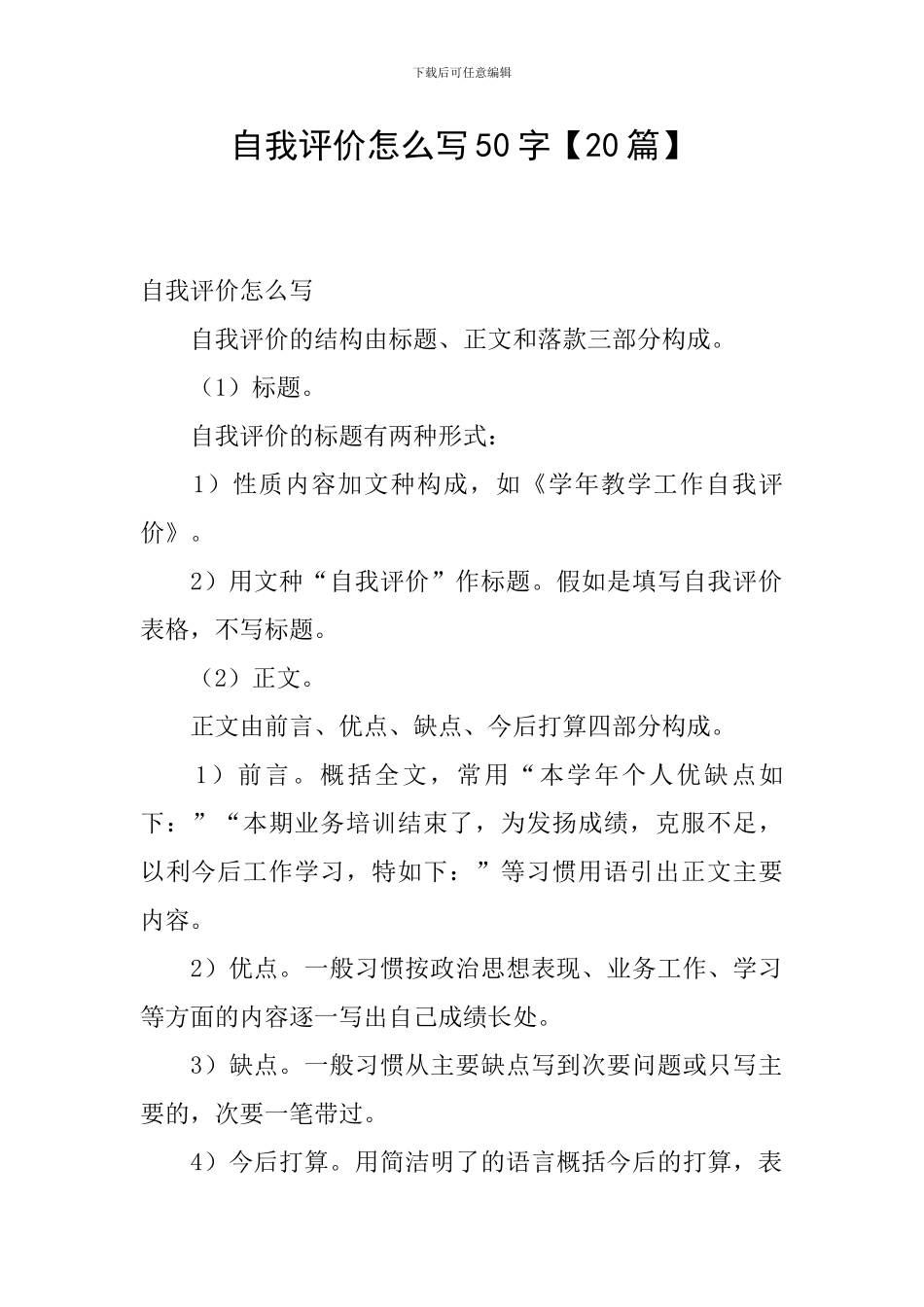 下载后可任意编辑

自我评价怎么写50字【20篇】

自我评价怎么写

自我评价的结构由标题、正文和落款三部分构成。

（1）标题。

自我评价的标题有两种形式：

1）性质内容加文种构成，如《学年教学工作自我评价》。

2）用文种“自我评价”作标题。假如是填写自我评价表格，不写标题。

（2）正文。

正文由前言、优点、缺点、今后打算四部分构成。

1）前言。概括全文，常用“本学年个人优缺点如下：”“本期业务培训结束了，为发扬成绩，克服不足，以利今后工作学习，特如下：”等习惯用语引出正文主要内容。

2）优点。一般习惯按政治思想表现、业务工作、学习等方面的内容逐一写出自己成绩长处。

3）缺点。一般习惯从主要缺点写到次要问题或只写主要的，次要一笔带过。

4）今后打算。用简洁明了的语言概括今后的打算，表